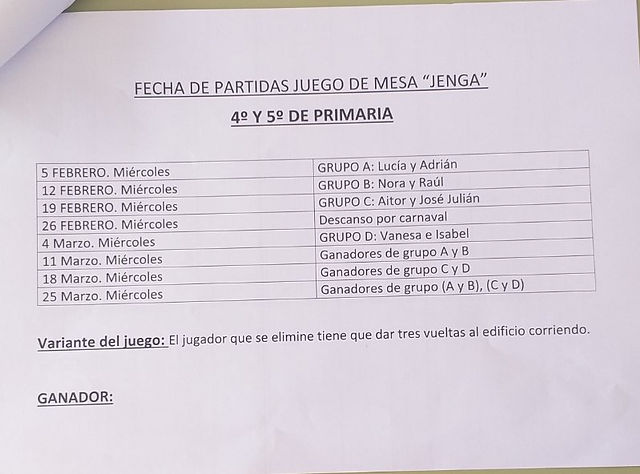 FECHA DE PARTIDAS JUEGO DE MESA "JENGA"

4º Y 5º DE PRIMARIA

| | |
|---|---|
| 5 FEBRERO. Miércoles | GRUPO A: Lucía y Adrián |
| 12 FEBRERO. Miércoles | GRUPO B: Nora y Raúl |
| 19 FEBRERO. Miércoles | GRUPO C: Aitor y José Julián |
| 26 FEBRERO. Miércoles | Descanso por carnaval |
| 4 Marzo. Miércoles | GRUPO D: Vanesa e Isabel |
| 11 Marzo. Miércoles | Ganadores de grupo A y B |
| 18 Marzo. Miércoles | Ganadores de grupo C y D |
| 25 Marzo. Miércoles | Ganadores de grupo (A y B), (C y D) |

Variante del juego: El jugador que se elimine tiene que dar tres vueltas al edificio corriendo.

GANADOR: